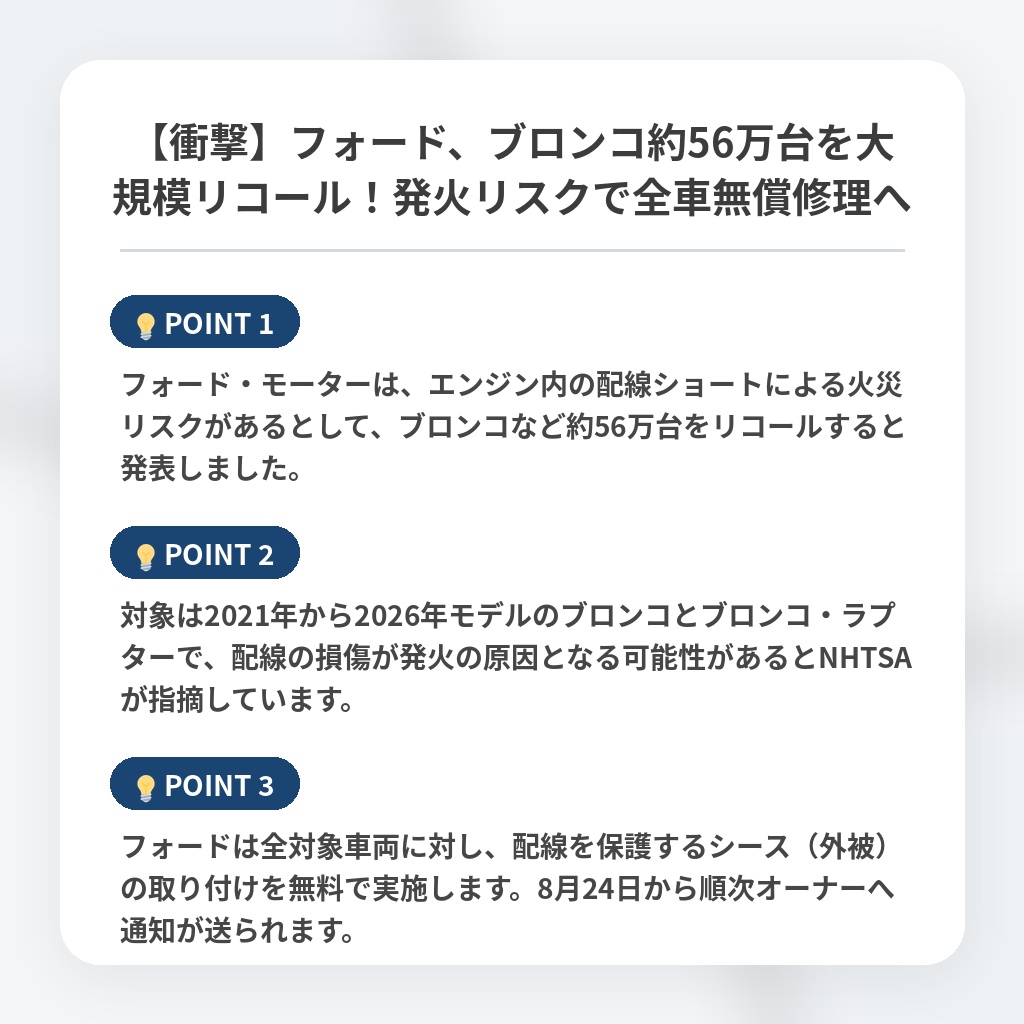 【衝撃】フォード、ブロンコ約56万台を大規模リコール！発火リスクで全車無償修理へ

POINT 1

フォード・モーターは、エンジン内の配線ショートによる火災リスクがあるとして、ブロンコなど約56万台をリコールすると発表しました。

POINT 2

対象は2021年から2026年モデルのブロンコとブロンコ・ラプターで、配線の損傷が発火の原因となる可能性があるとNHTSAが指摘しています。

POINT 3

フォードは全対象車両に対し、配線を保護するシース（外被）の取り付けを無料で実施します。8月24日から順次オーナーへ通知が送られます。